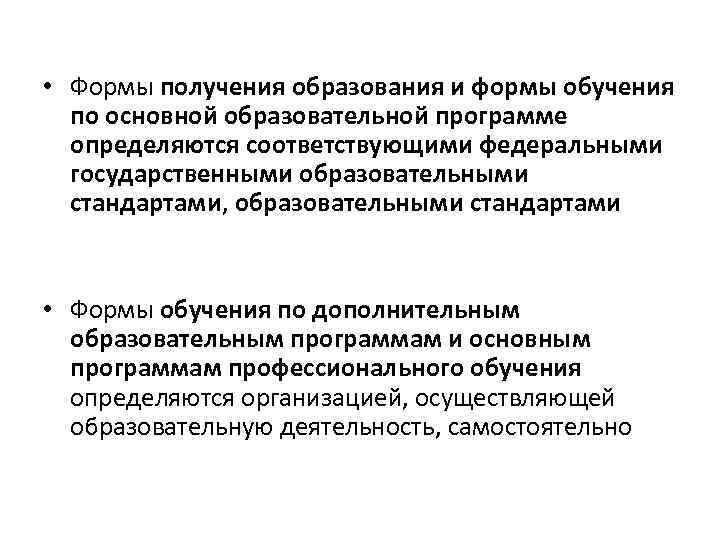 • Формы получения образования и формы обучения по основной образовательной программе определяются соответствующими федеральными государственными образовательными стандартами, образовательными стандартами

• Формы обучения по дополнительным образовательным программам и основным программам профессионального обучения определяются организацией, осуществляющей образовательную деятельность, самостоятельно